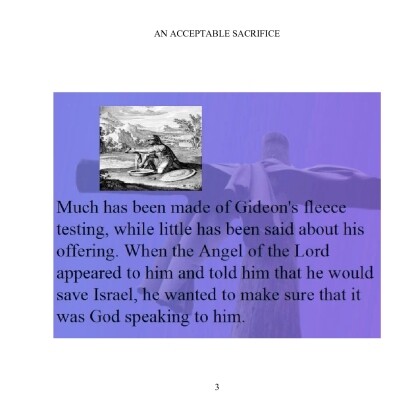 AN ACCEPTABLE SACRIFICE

Much has been made of Gideon's fleece testing, while little has been said about his offering. When the Angel of the Lord appeared to him and told him that he would save Israel, he wanted to make sure that it was God speaking to him.

3